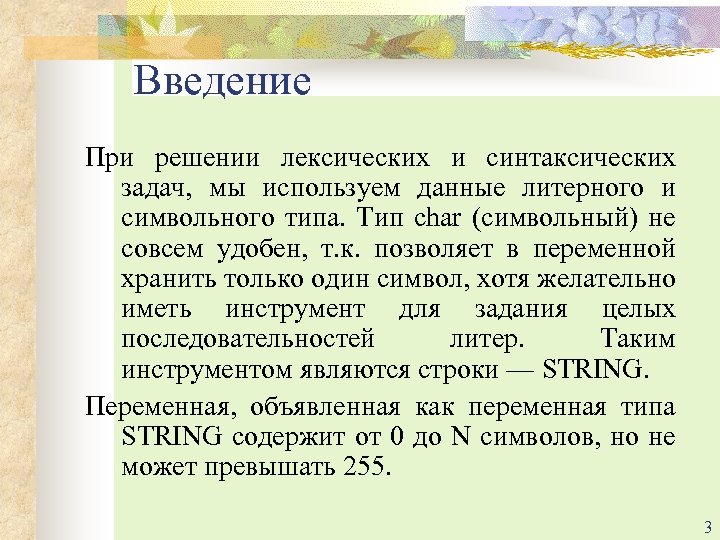 Введение

При решении лексических и синтаксических задач, мы используем данные литерного и символьного типа. Тип char (символьный) не совсем удобен, т.к. позволяет в переменной хранить только один символ, хотя желательно иметь инструмент для задания целых последовательностей литер. Таким инструментом являются строки — STRING.

Переменная, объявленная как переменная типа STRING содержит от 0 до N символов, но не может превышать 255.

3